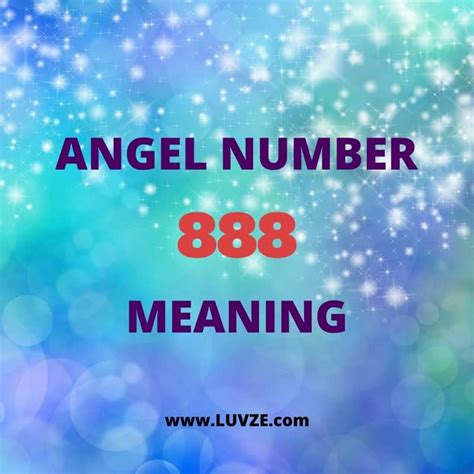 ANGEL NUMBER
888
MEANING

www.LUVZE.com